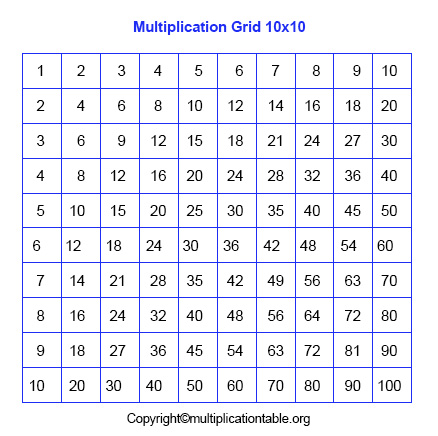 Multiplication Grid 10x10

| 1 | 2 | 3 | 4 | 5 | 6 | 7 | 8 | 9 | 10 |
|---|---|---|---|---|---|---|---|---|---|
| 2 | 4 | 6 | 8 | 10 | 12 | 14 | 16 | 18 | 20 |
| 3 | 6 | 9 | 12 | 15 | 18 | 21 | 24 | 27 | 30 |
| 4 | 8 | 12 | 16 | 20 | 24 | 28 | 32 | 36 | 40 |
| 5 | 10 | 15 | 20 | 25 | 30 | 35 | 40 | 45 | 50 |
| 6 | 12 | 18 | 24 | 30 | 36 | 42 | 48 | 54 | 60 |
| 7 | 14 | 21 | 28 | 35 | 42 | 49 | 56 | 63 | 70 |
| 8 | 16 | 24 | 32 | 40 | 48 | 56 | 64 | 72 | 80 |
| 9 | 18 | 27 | 36 | 45 | 54 | 63 | 72 | 81 | 90 |
| 10 | 20 | 30 | 40 | 50 | 60 | 70 | 80 | 90 | 100 |

Copyright©multiplicationtable.org